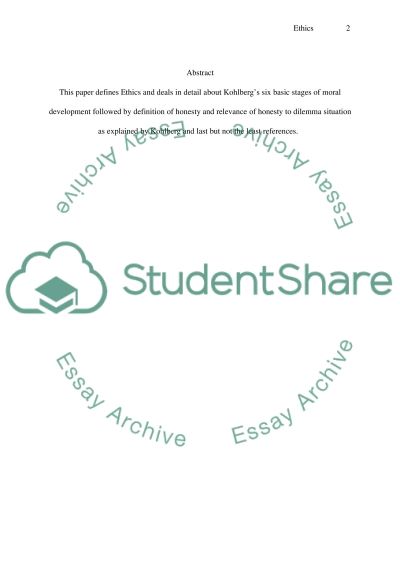 Ethics 2

Abstract

This paper defines Ethics and deals in detail about Kohlberg's six basic stages of moral development followed by definition of honesty and relevance of honesty to dilemma situation as explained by Kohlberg and last but not the least references.

Essay Archive

Essay Archive

StudentShare

Essay Archive

Essay Archive